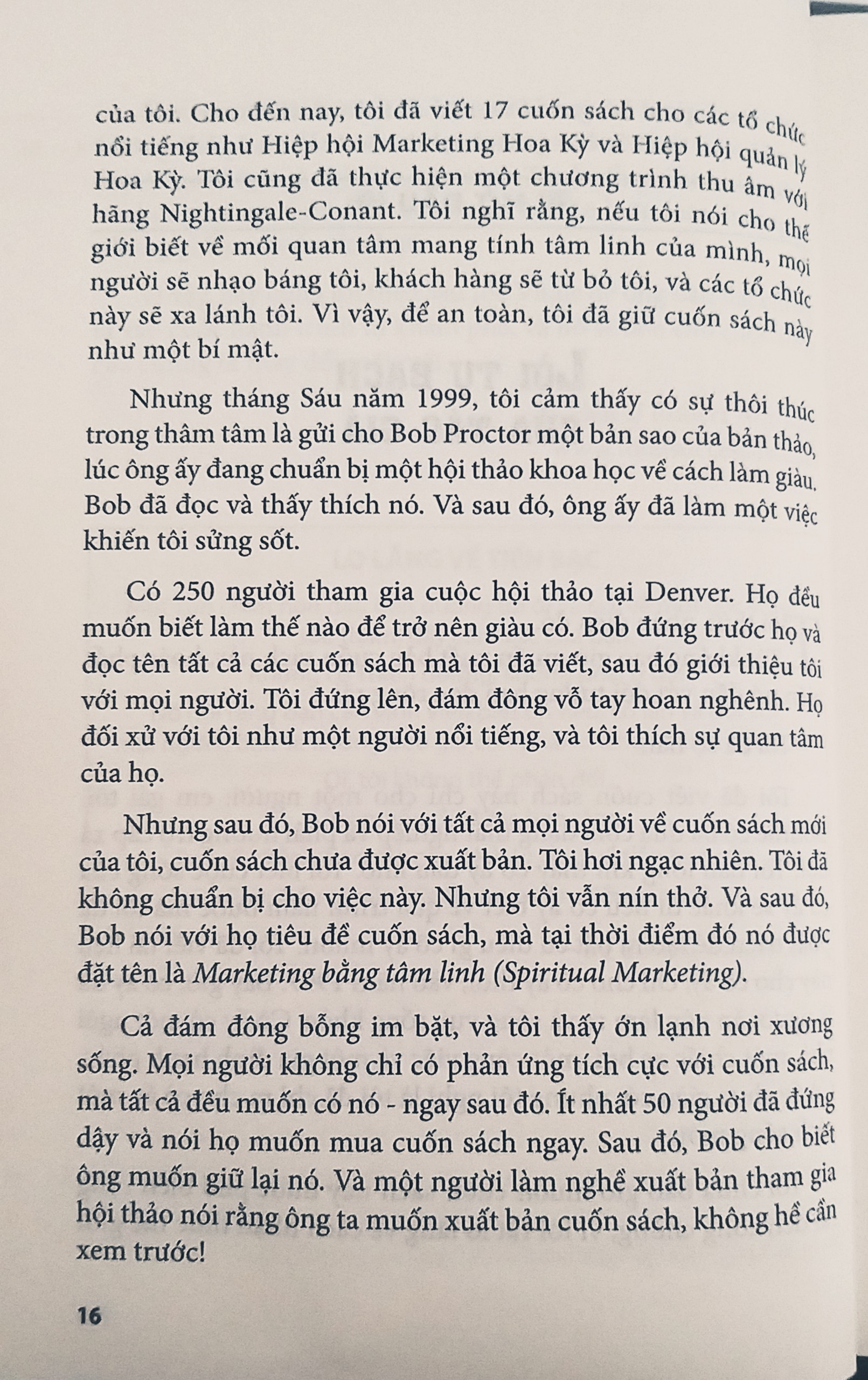 của tôi. Cho đến nay, tôi đã viết 17 cuốn sách cho các tổ chức nổi tiếng như Hiệp hội Marketing Hoa Kỳ và Hiệp hội quản lý Hoa Kỳ. Tôi cũng đã thực hiện một chương trình thu âm với hãng Nightingale-Conant. Tôi nghĩ rằng, nếu tôi nói cho thế giới biết về mối quan tâm mang tính tâm linh của mình, mọi người sẽ nhạo báng tôi, khách hàng sẽ từ bỏ tôi, và các tổ chức này sẽ xa lánh tôi. Vì vậy, để an toàn, tôi đã giữ cuốn sách này như một bí mật.

Nhưng tháng Sáu năm 1999, tôi cảm thấy có sự thôi thúc trong thâm tâm là gửi cho Bob Proctor một bản sao của bản thảo, lúc ông ấy đang chuẩn bị một hội thảo khoa học về cách làm giàu. Bob đã đọc và thấy thích nó. Và sau đó, ông ấy đã làm một việc khiến tôi sửng sốt.

Có 250 người tham gia cuộc hội thảo tại Denver. Họ đều muốn biết làm thế nào để trở nên giàu có. Bob đứng trước họ và đọc tên tất cả các cuốn sách mà tôi đã viết, sau đó giới thiệu tôi với mọi người. Tôi đứng lên, đám đông vỗ tay hoan nghênh. Họ đối xử với tôi như một người nổi tiếng, và tôi thích sự quan tâm của họ.

Nhưng sau đó, Bob nói với tất cả mọi người về cuốn sách mới của tôi, cuốn sách chưa được xuất bản. Tôi hơi ngạc nhiên. Tôi đã không chuẩn bị cho việc này. Nhưng tôi vẫn nín thở. Và sau đó, Bob nói với họ tiêu đề cuốn sách, mà tại thời điểm đó nó được đặt tên là Marketing bằng tâm linh (Spiritual Marketing).

Cả đám đông bỗng im bặt, và tôi thấy ớn lạnh nơi xương sống. Mọi người không chỉ có phản ứng tích cực với cuốn sách, mà tất cả đều muốn có nó - ngay sau đó. Ít nhất 50 người đã đứng dậy và nói họ muốn mua cuốn sách ngay. Sau đó, Bob cho biết ông muốn giữ lại nó. Và một người làm nghề xuất bản tham gia hội thảo nói rằng ông ta muốn xuất bản cuốn sách, không hề cần xem trước!

16